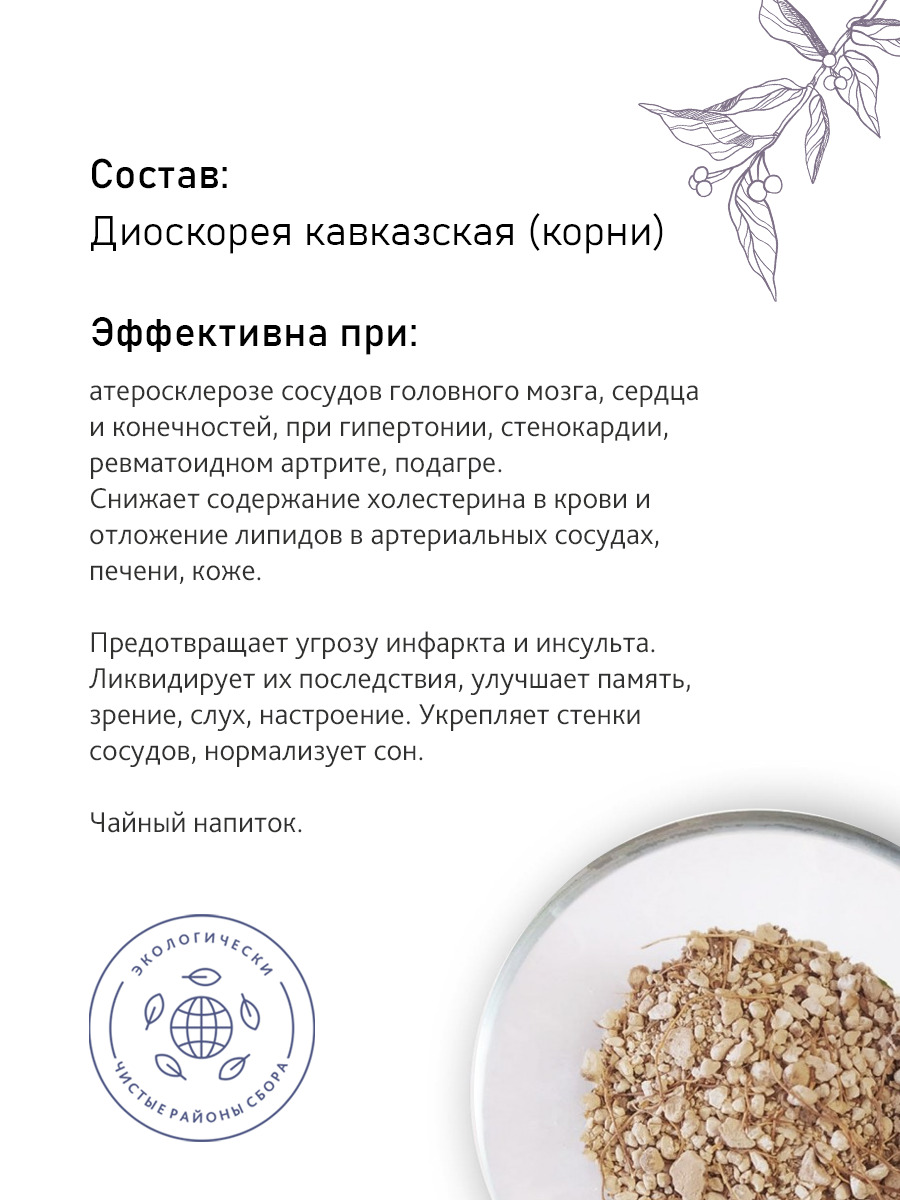 Состав:
Диоскорея кавказская (корни)

Эффективна при:

атеросклерозе сосудов головного мозга, сердца и конечностей, при гипертонии, стенокардии, ревматоидном артрите, подагре.
Снижает содержание холестерина в крови и отложение липидов в артериальных сосудах, печени, коже.

Предотвращает угрозу инфаркта и инсульта. Ликвидирует их последствия, улучшает память, зрение, слух, настроение. Укрепляет стенки сосудов, нормализует сон.

Чайный напиток.

ЭКОЛОГИЧЕСКИ
ЧИСТЫЕ РАЙОНЫ СБОРА